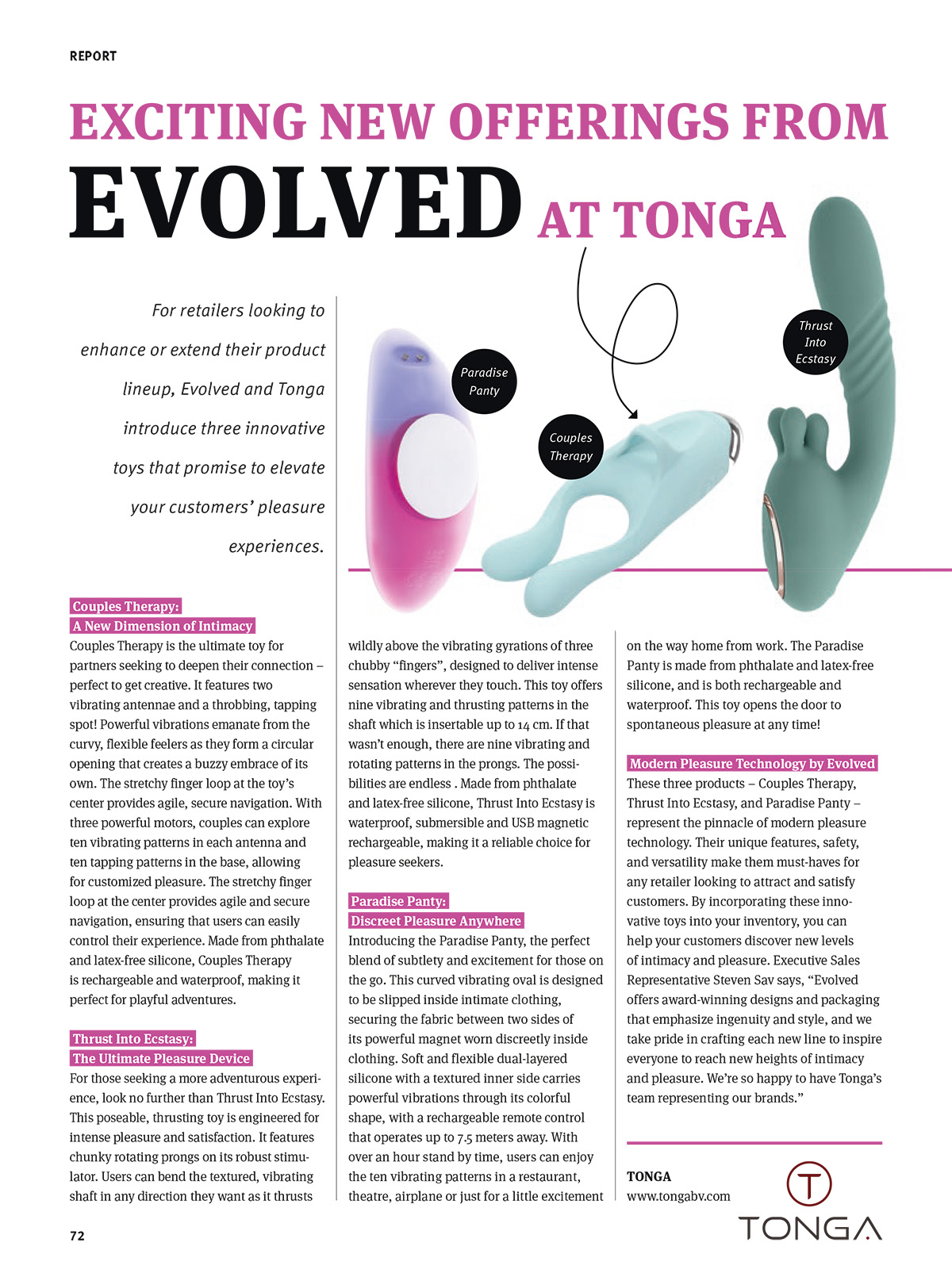 REPORT

EXCITING NEW OFFERINGS FROM EVOLVED AT TONGA

For retailers looking to enhance or extend their product lineup, Evolved and Tonga introduce three innovative toys that promise to elevate your customers' pleasure experiences.

Paradise Panty

Couples Therapy

Thrust Into Ecstasy

Couples Therapy: A New Dimension of Intimacy

Couples Therapy is the ultimate toy for partners seeking to deepen their connection – perfect to get creative. It features two vibrating antennae and a throbbing, tapping spot! Powerful vibrations emanate from the curvy, flexible feelers as they form a circular opening that creates a buzzy embrace of its own. The stretchy finger loop at the toy's center provides agile, secure navigation. With three powerful motors, couples can explore ten vibrating patterns in each antenna and ten tapping patterns in the base, allowing for customized pleasure. The stretchy finger loop at the center provides agile and secure navigation, ensuring that users can easily control their experience. Made from phthalate and latex-free silicone, Couples Therapy is rechargeable and waterproof, making it perfect for playful adventures.

Thrust Into Ecstasy: The Ultimate Pleasure Device

For those seeking a more adventurous experience, look no further than Thrust Into Ecstasy. This poseable, thrusting toy is engineered for intense pleasure and satisfaction. It features chunky rotating prongs on its robust stimulator. Users can bend the textured, vibrating shaft in any direction they want as it thrusts wildly above the vibrating gyrations of three chubby "fingers", designed to deliver intense sensation wherever they touch. This toy offers nine vibrating and thrusting patterns in the shaft which is insertable up to 14 cm. If that wasn't enough, there are nine vibrating and rotating patterns in the prongs. The possibilities are endless . Made from phthalate and latex-free silicone, Thrust Into Ecstasy is waterproof, submersible and USB magnetic rechargeable, making it a reliable choice for pleasure seekers.

Paradise Panty: Discreet Pleasure Anywhere

Introducing the Paradise Panty, the perfect blend of subtlety and excitement for those on the go. This curved vibrating oval is designed to be slipped inside intimate clothing, securing the fabric between two sides of its powerful magnet worn discreetly inside clothing. Soft and flexible dual-layered silicone with a textured inner side carries powerful vibrations through its colorful shape, with a rechargeable remote control that operates up to 7.5 meters away. With over an hour stand by time, users can enjoy the ten vibrating patterns in a restaurant, theatre, airplane or just for a little excitement on the way home from work. The Paradise Panty is made from phthalate and latex-free silicone, and is both rechargeable and waterproof. This toy opens the door to spontaneous pleasure at any time!

Modern Pleasure Technology by Evolved

These three products – Couples Therapy, Thrust Into Ecstasy, and Paradise Panty – represent the pinnacle of modern pleasure technology. Their unique features, safety, and versatility make them must-haves for any retailer looking to attract and satisfy customers. By incorporating these innovative toys into your inventory, you can help your customers discover new levels of intimacy and pleasure. Executive Sales Representative Steven Sav says, "Evolved offers award-winning designs and packaging that emphasize ingenuity and style, and we take pride in crafting each new line to inspire everyone to reach new heights of intimacy and pleasure. We're so happy to have Tonga's team representing our brands."

TONGA
www.tongabv.com

T
TONGA

72